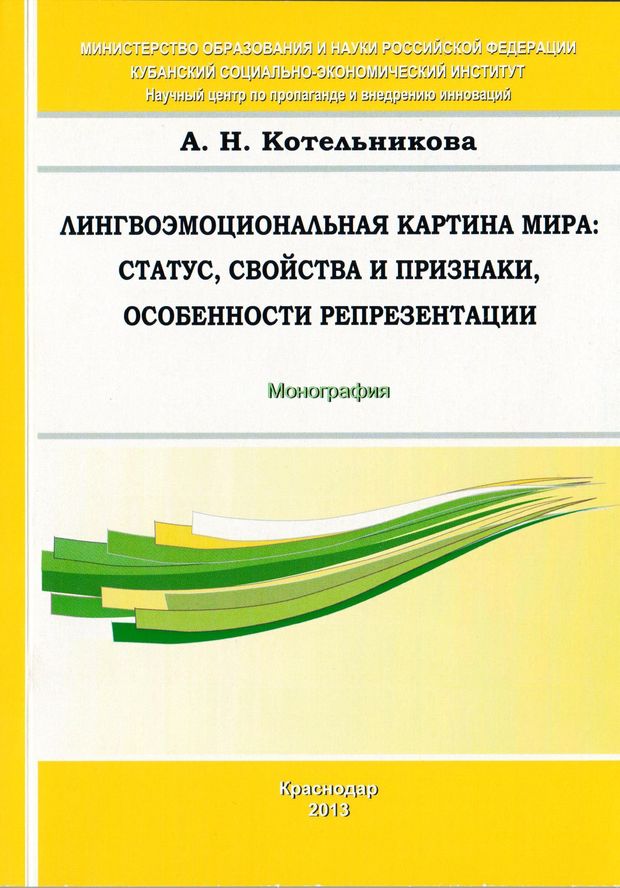 МИНИСТЕРСТВО ОБРАЗОВАНИЯ И НАУКИ РОССИЙСКОЙ ФЕДЕРАЦИИ
КУБАНСКИЙ СОЦИАЛЬНО-ЭКОНОМИЧЕСКИЙ ИНСТИТУТ
Научный центр по пропаганде и внедрению инноваций

А. Н. Котельникова

ЛИНГВОЭМОЦИОНАЛЬНАЯ КАРТИНА МИРА: СТАТУС, СВОЙСТВА И ПРИЗНАКИ, ОСОБЕННОСТИ РЕПРЕЗЕНТАЦИИ

Монография

Краснодар
2013